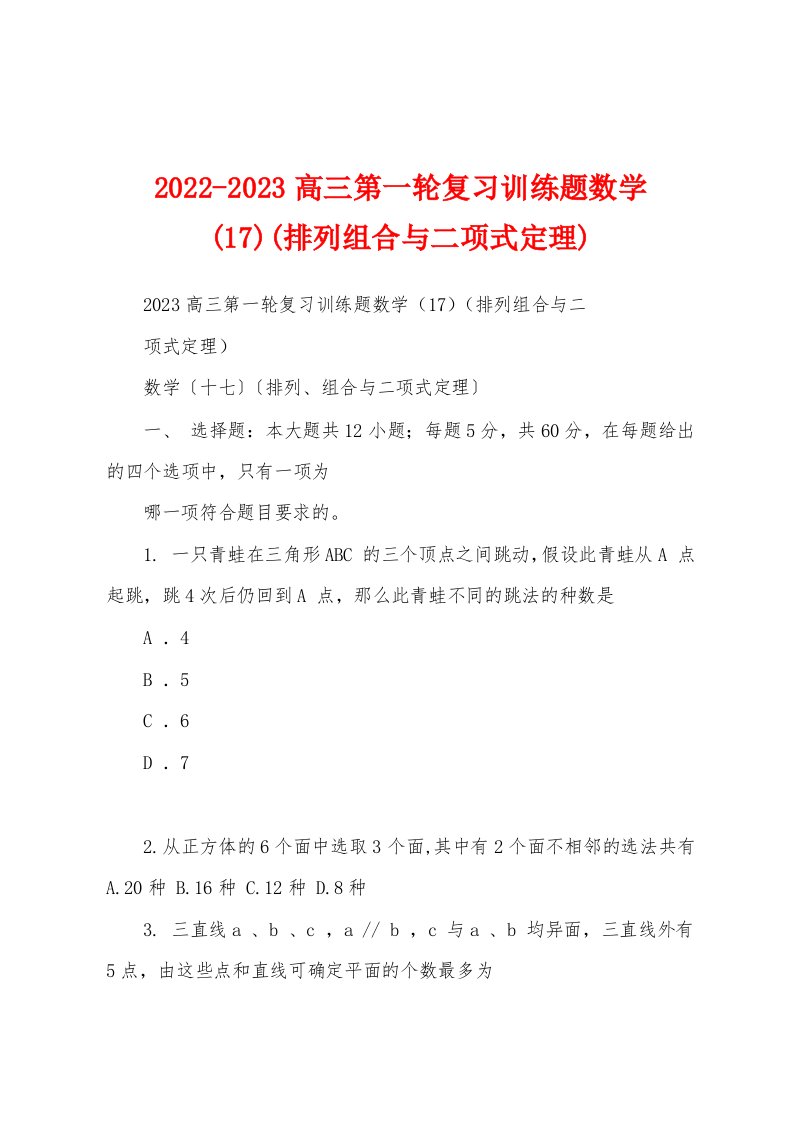 2022-2023 高三第一轮复习训练题数学 (17)(排列组合与二项式定理)

2023 高三第一轮复习训练题数学（17）（排列组合与二项式定理）

数学〔十七〕〔排列、组合与二项式定理〕

一、 选择题：本大题共 12 小题；每题 5 分，共 60 分，在每题给出的四个选项中，只有一项为

哪一项符合题目要求的。

1. 一只青蛙在三角形 ABC 的三个顶点之间跳动,假设此青蛙从 A 点起跳，跳 4 次后仍回到 A 点，那么此青蛙不同的跳法的种数是

A . 4

B . 5

C . 6

D . 7

2.从正方体的 6 个面中选取 3 个面,其中有 2 个面不相邻的选法共有 A.20 种 B.16 种 C.12 种 D.8 种

3. 三直线 a 、b 、c ，a // b ，c 与 a 、b 均异面，三直线外有 5 点，由这些点和直线可确定平面的个数最多为